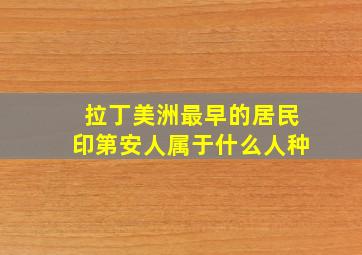 拉丁美洲最早的居民
印第安人属于什么人种